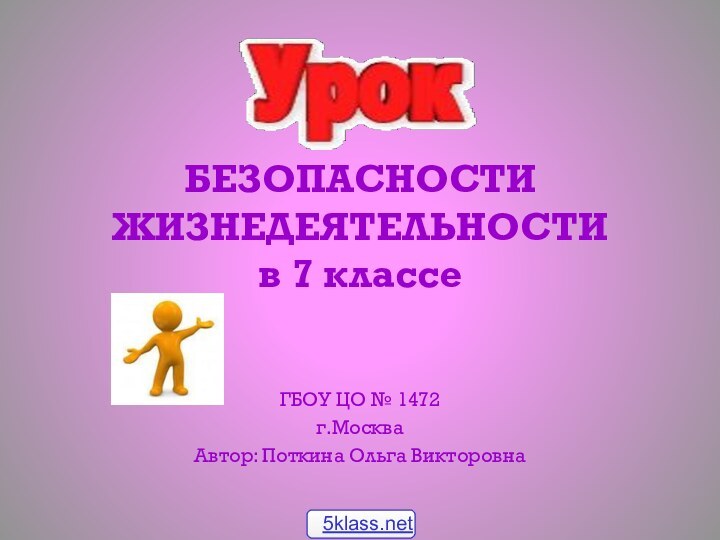 Урок

БЕЗОПАСНОСТИ ЖИЗНЕДЕЯТЕЛЬНОСТИ
в 7 классе

ГБОУ ЦО № 1472
г.Москва
Автор: Поткина Ольга Викторовна

5klass.net